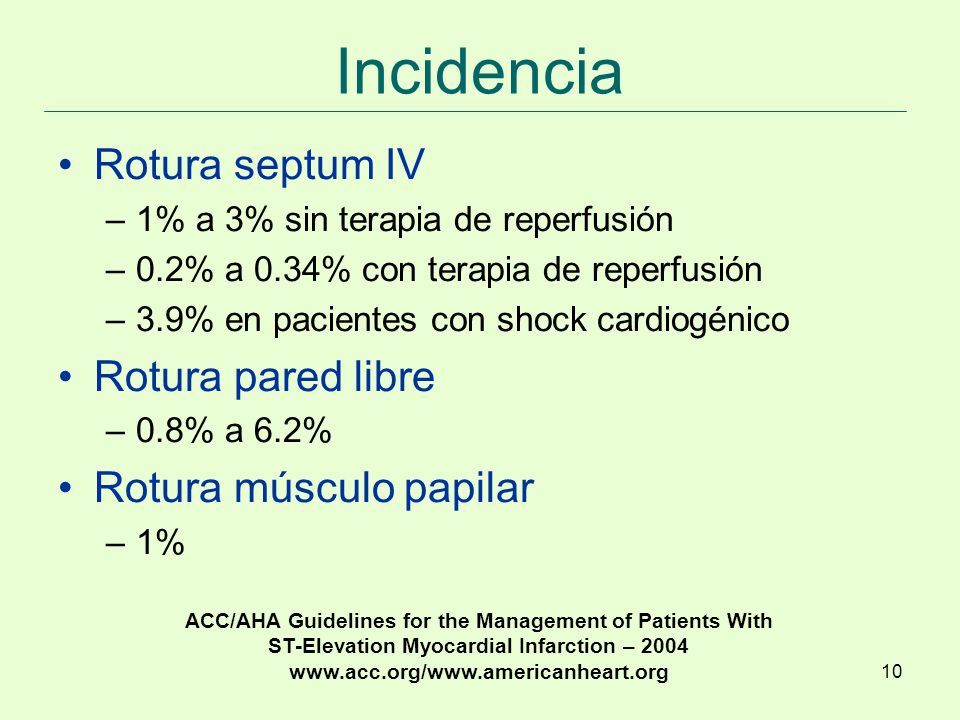 Incidencia

• Rotura septum IV
– 1% a 3% sin terapia de reperfusión
– 0.2% a 0.34% con terapia de reperfusión
– 3.9% en pacientes con shock cardiogénico

• Rotura pared libre
– 0.8% a 6.2%

• Rotura músculo papilar
– 1%

ACC/AHA Guidelines for the Management of Patients With ST-Elevation Myocardial Infarction – 2004
www.acc.org/www.americanheart.org

10